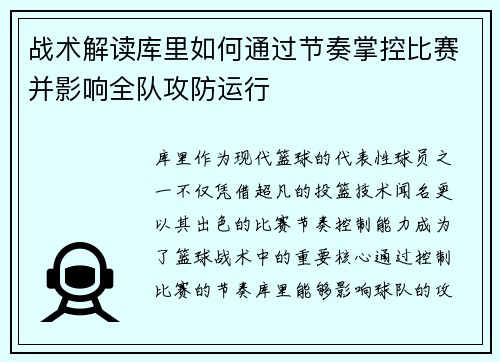 战术解读库里如何通过节奏掌控比赛并影响全队攻防运行

库里作为现代篮球的代表性球员之一不仅凭借超凡的投篮技术闻名更以其出色的比赛节奏控制能力成为了篮球战术中的重要核心通过控制比赛的节奏库里能够影响球队的攻